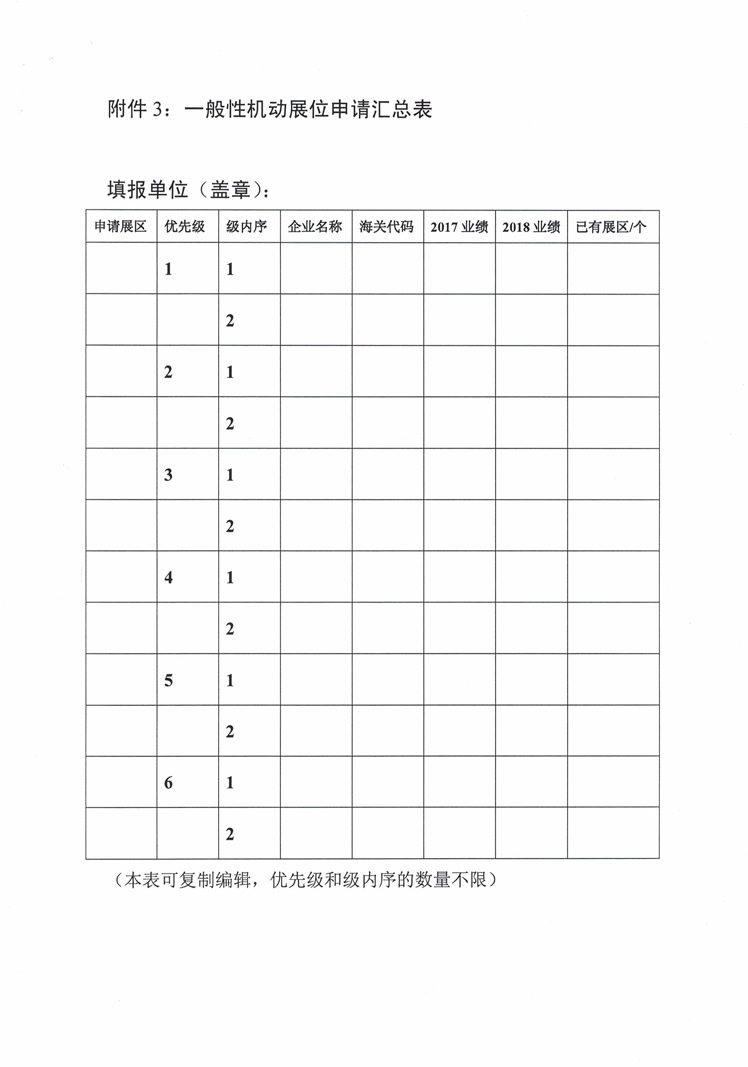 附件 3：一般性机动展位申请汇总表

填报单位（盖章）：

| 申请展区 | 优先级 | 级内序 | 企业名称 | 海关代码 | 2017 业绩 | 2018 业绩 | 已有展区/个 |
|---|---|---|---|---|---|---|---|
| | 1 | 1 | | | | | |
| | | 2 | | | | | |
| | 2 | 1 | | | | | |
| | | 2 | | | | | |
| | 3 | 1 | | | | | |
| | | 2 | | | | | |
| | 4 | 1 | | | | | |
| | | 2 | | | | | |
| | 5 | 1 | | | | | |
| | | 2 | | | | | |
| | 6 | 1 | | | | | |
| | | 2 | | | | | |

（本表可复制编辑，优先级和级内序的数量不限）